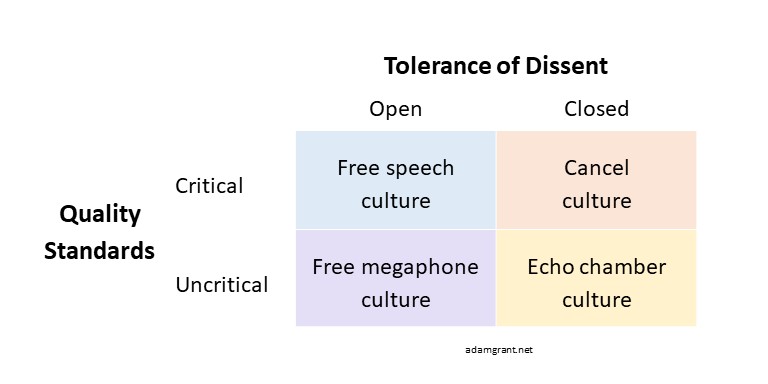 Tolerance of Dissent

Quality Standards

| | Open | Closed |
|---|---|---|
| Critical | Free speech culture | Cancel culture |
| Uncritical | Free megaphone culture | Echo chamber culture |

adamgrant.net